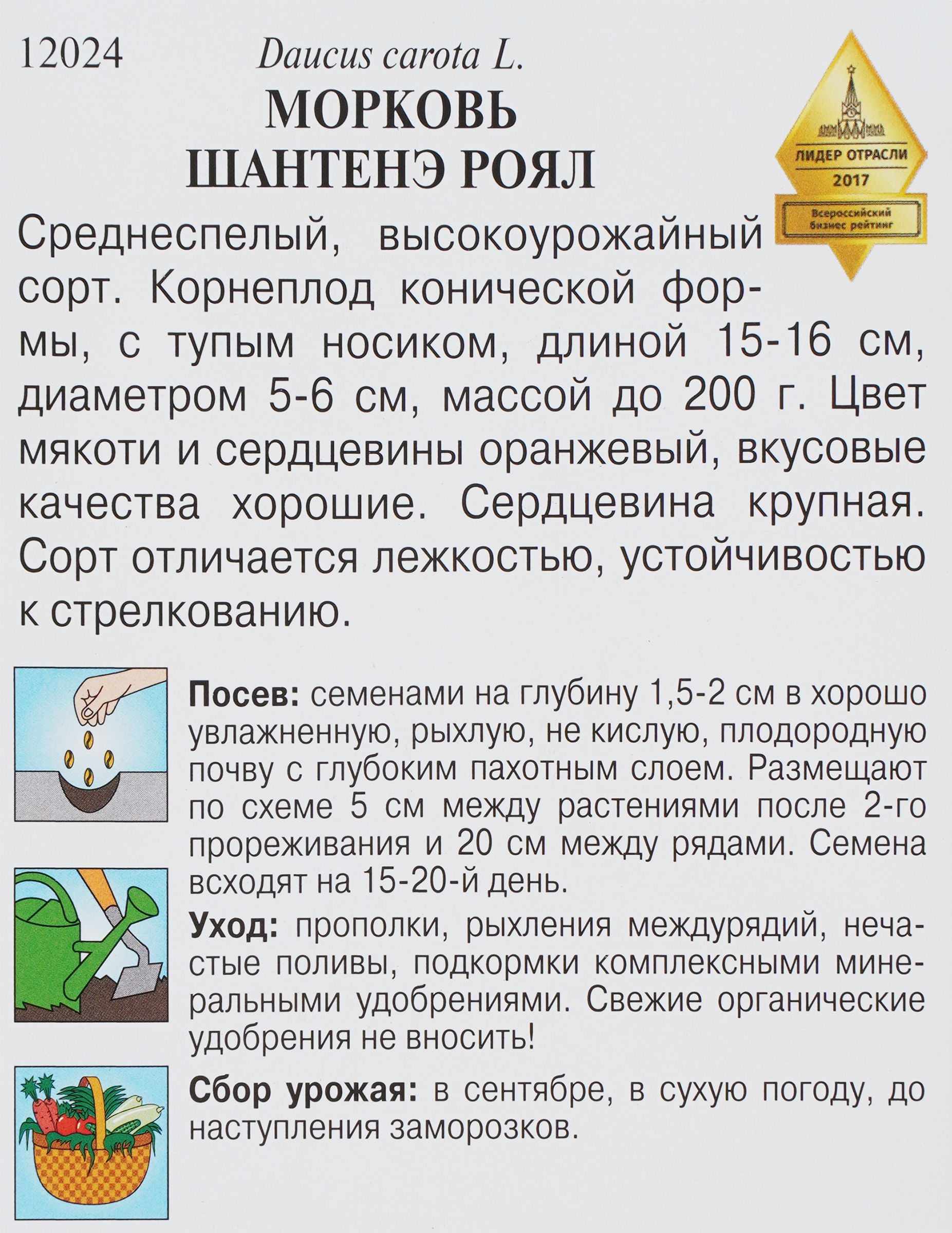 12024 Daucus carota L.

МОРКОВЬ
ШАНТЕНЭ РОЯЛ

ЛИДЕР ОТРАСЛИ
2017
Всероссийский бизнес рейтинг

Среднеспелый, высокоурожайный сорт. Корнеплод конической формы, с тупым носиком, длиной 15-16 см, диаметром 5-6 см, массой до 200 г. Цвет мякоти и сердцевины оранжевый, вкусовые качества хорошие. Сердцевина крупная. Сорт отличается лежкостью, устойчивостью к стрелкованию.

Посев: семенами на глубину 1,5-2 см в хорошо увлажненную, рыхлую, не кислую, плодородную почву с глубоким пахотным слоем. Размещают по схеме 5 см между растениями после 2-го прореживания и 20 см между рядами. Семена всходят на 15-20-й день.

Уход: прополки, рыхления междурядий, нечастые поливы, подкормки комплексными минеральными удобрениями. Свежие органические удобрения не вносить!

Сбор урожая: в сентябре, в сухую погоду, до наступления заморозков.